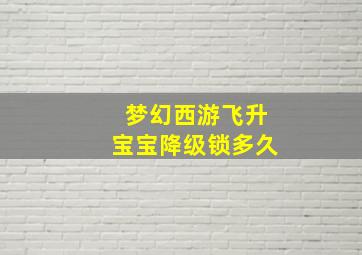 梦幻西游飞升
宝宝降级锁多久